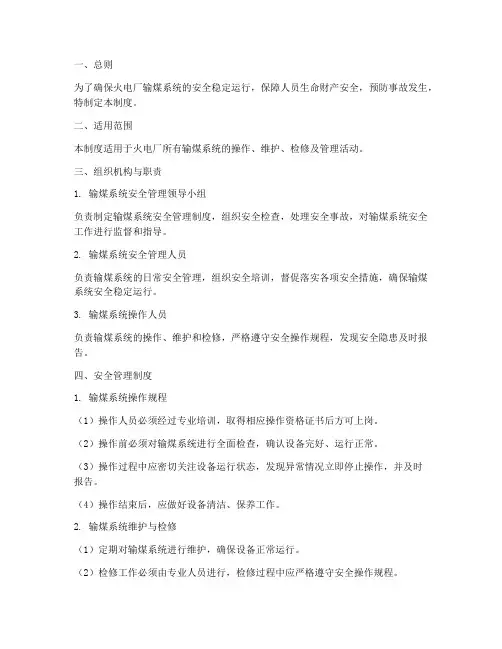 一、总则

为了确保火电厂输煤系统的安全稳定运行，保障人员生命财产安全，预防事故发生，特制定本制度。

二、适用范围

本制度适用于火电厂所有输煤系统的操作、维护、检修及管理活动。

三、组织机构与职责

1. 输煤系统安全管理领导小组

负责制定输煤系统安全管理制度，组织安全检查，处理安全事故，对输煤系统安全工作进行监督和指导。

2. 输煤系统安全管理人员

负责输煤系统的日常安全管理，组织安全培训，督促落实各项安全措施，确保输煤系统安全稳定运行。

3. 输煤系统操作人员

负责输煤系统的操作、维护和检修，严格遵守安全操作规程，发现安全隐患及时报告。

四、安全管理制度

1. 输煤系统操作规程

（1）操作人员必须经过专业培训，取得相应操作资格证书后方可上岗。

（2）操作前必须对输煤系统进行全面检查，确认设备完好、运行正常。

（3）操作过程中应密切关注设备运行状态，发现异常情况立即停止操作，并及时报告。

（4）操作结束后，应做好设备清洁、保养工作。

2. 输煤系统维护与检修

（1）定期对输煤系统进行维护，确保设备正常运行。

（2）检修工作必须由专业人员进行，检修过程中应严格遵守安全操作规程。